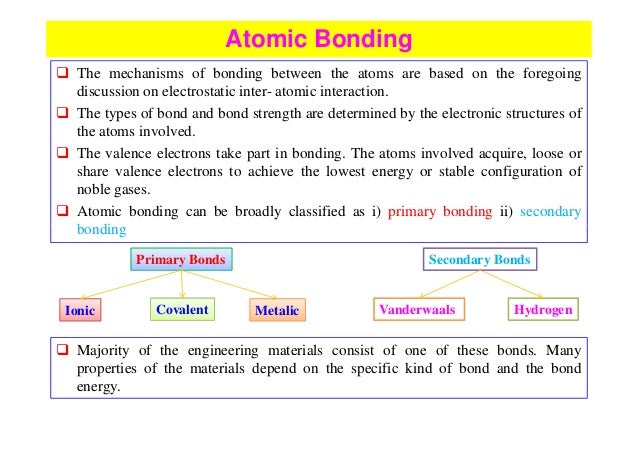 Atomic Bonding

❑ The mechanisms of bonding between the atoms are based on the foregoing discussion on electrostatic inter- atomic interaction.

❑ The types of bond and bond strength are determined by the electronic structures of the atoms involved.

❑ The valence electrons take part in bonding. The atoms involved acquire, loose or share valence electrons to achieve the lowest energy or stable configuration of noble gases.

❑ Atomic bonding can be broadly classified as i) primary bonding ii) secondary bonding

Primary Bonds

Ionic

Covalent

Metalic

Secondary Bonds

Vanderwaals

Hydrogen

❑ Majority of the engineering materials consist of one of these bonds. Many properties of the materials depend on the specific kind of bond and the bond energy.